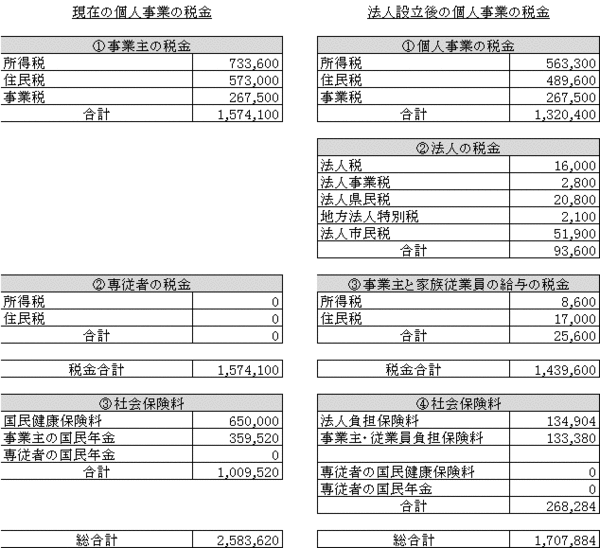 現在の個人事業の税金

| ①事業主の税金 | |
|---|---|
| 所得税 | 733,600 |
| 住民税 | 573,000 |
| 事業税 | 267,500 |
| 合計 | 1,574,100 |

| ②専従者の税金 | |
|---|---|
| 所得税 | 0 |
| 住民税 | 0 |
| 合計 | 0 |

| 税金合計 | 1,574,100 |
|---|---|

| ③社会保険料 | |
|---|---|
| 国民健康保険料 | 650,000 |
| 事業主の国民年金 | 359,520 |
| 専従者の国民年金 | 0 |
| 合計 | 1,009,520 |

| 総合計 | 2,583,620 |
|---|---|

法人設立後の個人事業の税金

| ①個人事業の税金 | |
|---|---|
| 所得税 | 563,300 |
| 住民税 | 489,600 |
| 事業税 | 267,500 |
| 合計 | 1,320,400 |

| ②法人の税金 | |
|---|---|
| 法人税 | 16,000 |
| 法人事業税 | 2,800 |
| 法人県民税 | 20,800 |
| 地方法人特別税 | 2,100 |
| 法人市民税 | 51,900 |
| 合計 | 93,600 |

| ③事業主と家族従業員の給与の税金 | |
|---|---|
| 所得税 | 8,600 |
| 住民税 | 17,000 |
| 合計 | 25,600 |

| 税金合計 | 1,439,600 |
|---|---|

| ④社会保険料 | |
|---|---|
| 法人負担保険料 | 134,904 |
| 事業主・従業員負担保険料 | 133,380 |
| | |
| 専従者の国民健康保険料 | 0 |
| 専従者の国民年金 | 0 |
| 合計 | 268,284 |

| 総合計 | 1,707,884 |
|---|---|